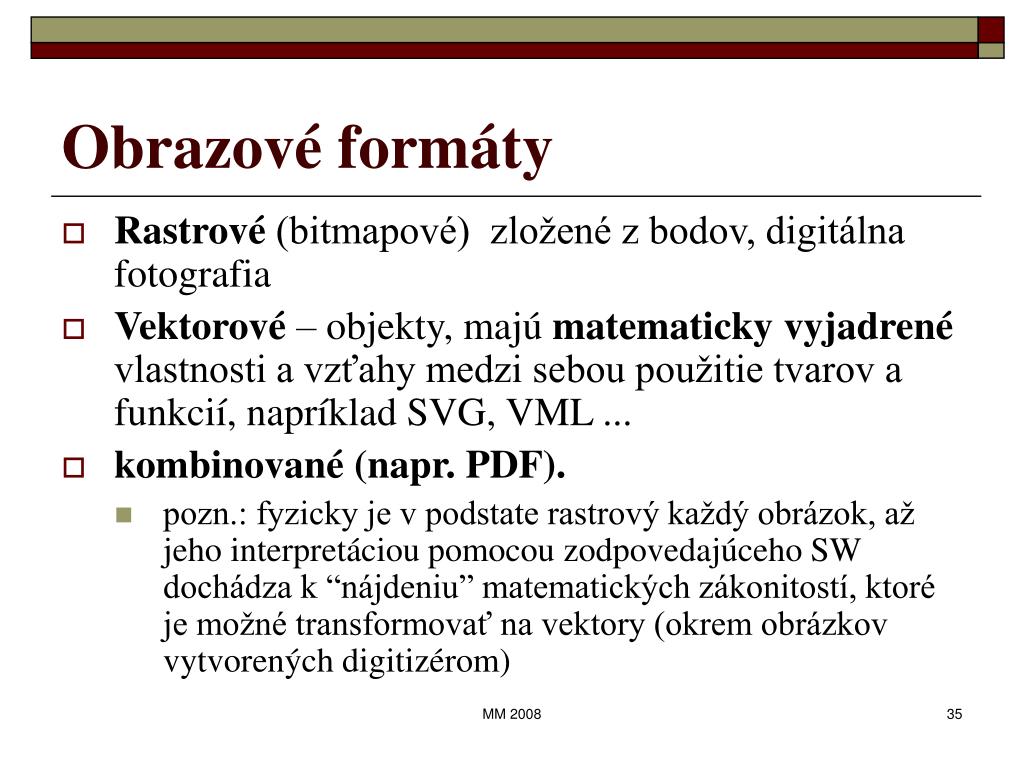 Obrazové formáty

Rastrové (bitmapové)  zložené z bodov, digitálna fotografia

Vektorové – objekty, majú matematicky vyjadrené vlastnosti a vzťahy medzi sebou použitie tvarov a funkcií, napríklad SVG, VML ...

kombinované (napr. PDF).

pozn.: fyzicky je v podstate rastrový každý obrázok, až jeho interpretáciou pomocou zodpovedajúceho SW dochádza k “nájdeniu” matematických zákonitostí, ktoré je možné transformovať na vektory (okrem obrázkov vytvorených digitizérom)

MM 2008

35